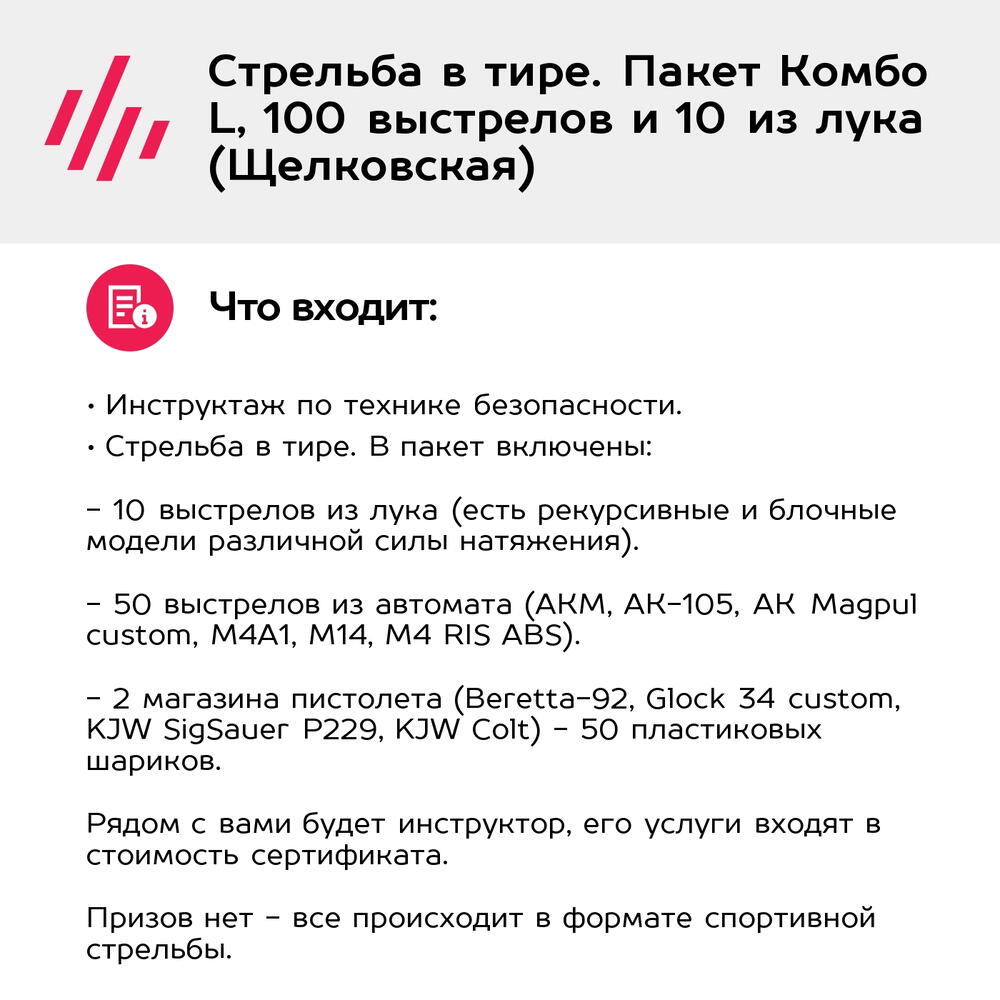 Стрельба в тире. Пакет Комбо L, 100 выстрелов и 10 из лука (Щелковская)

Что входит:

• Инструктаж по технике безопасности.
• Стрельба в тире. В пакет включены:

– 10 выстрелов из лука (есть рекурсивные и блочные модели различной силы натяжения).

– 50 выстрелов из автомата (АКМ, АК-105, АК Magpul custom, M4A1, M14, M4 RIS ABS).

– 2 магазина пистолета (Beretta-92, Glock 34 custom, KJW SigSauer P229, KJW Colt) – 50 пластиковых шариков.

Рядом с вами будет инструктор, его услуги входят в стоимость сертификата.

Призов нет – все происходит в формате спортивной стрельбы.